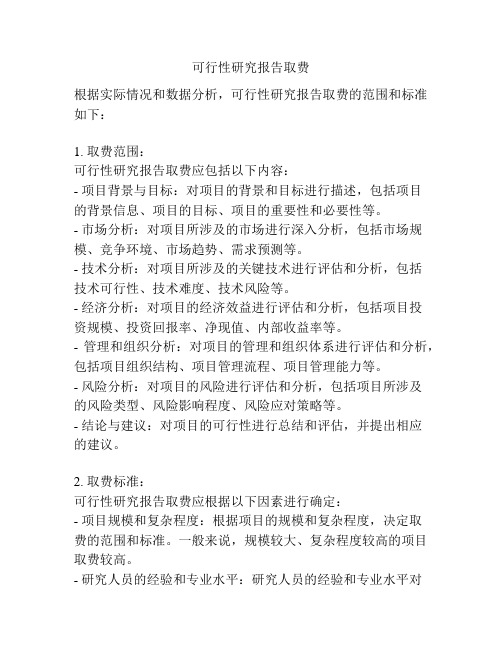 可行性研究报告取费

根据实际情况和数据分析，可行性研究报告取费的范围和标准如下：

1. 取费范围：
可行性研究报告取费应包括以下内容：
- 项目背景与目标：对项目的背景和目标进行描述，包括项目的背景信息、项目的目标、项目的重要性和必要性等。
- 市场分析：对项目所涉及的市场进行深入分析，包括市场规模、竞争环境、市场趋势、需求预测等。
- 技术分析：对项目所涉及的关键技术进行评估和分析，包括技术可行性、技术难度、技术风险等。
- 经济分析：对项目的经济效益进行评估和分析，包括项目投资规模、投资回报率、净现值、内部收益率等。
- 管理和组织分析：对项目的管理和组织体系进行评估和分析，包括项目组织结构、项目管理流程、项目管理能力等。
- 风险分析：对项目的风险进行评估和分析，包括项目所涉及的风险类型、风险影响程度、风险应对策略等。
- 结论与建议：对项目的可行性进行总结和评估，并提出相应的建议。

2. 取费标准：
可行性研究报告取费应根据以下因素进行确定：
- 项目规模和复杂程度：根据项目的规模和复杂程度，决定取费的范围和标准。一般来说，规模较大、复杂程度较高的项目取费较高。
- 研究人员的经验和专业水平：研究人员的经验和专业水平对